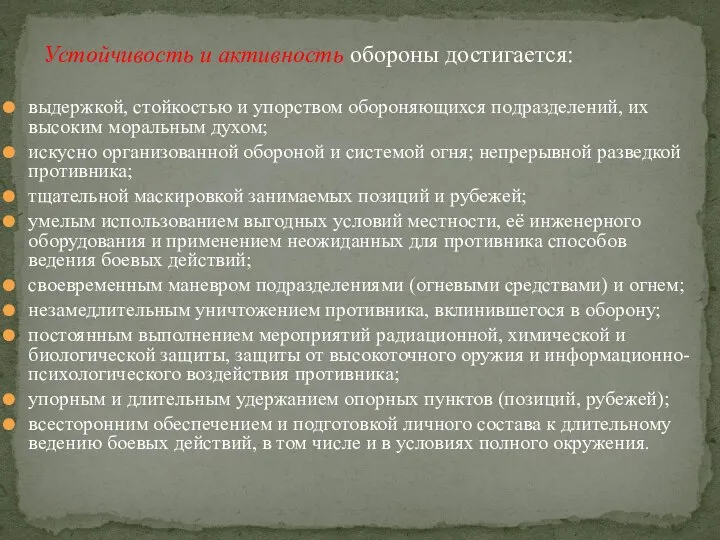 Устойчивость и активность обороны достигается:

выдержкой, стойкостью и упорством обороняющихся подразделений, их высоким моральным духом;
искусно организованной обороной и системой огня; непрерывной разведкой противника;
тщательной маскировкой занимаемых позиций и рубежей;
умелым использованием выгодных условий местности, её инженерного оборудования и применением неожиданных для противника способов ведения боевых действий;
своевременным маневром подразделениями (огневыми средствами) и огнем;
незамедлительным уничтожением противника, вклинившегося в оборону;
постоянным выполнением мероприятий радиационной, химической и биологической защиты, защиты от высокоточного оружия и информационно-психологического воздействия противника;
упорным и длительным удержанием опорных пунктов (позиций, рубежей);
всесторонним обеспечением и подготовкой личного состава к длительному ведению боевых действий, в том числе и в условиях полного окружения.